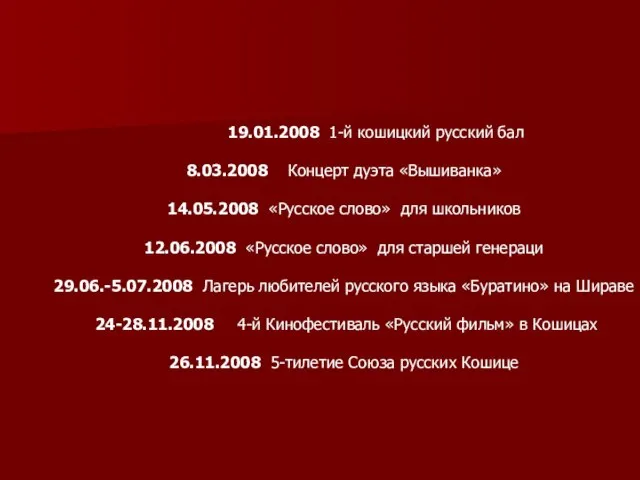 19.01.2008 1-й кошицкий русский бал

8.03.2008 Концерт дуэта «Вышиванка»

14.05.2008 «Русское слово» для школьников

12.06.2008 «Русское слово» для старшей генераци

29.06.-5.07.2008 Лагерь любителей русского языка «Буратино» на Шираве

24-28.11.2008 4-й Кинофестиваль «Русский фильм» в Кошицах

26.11.2008 5-тилетие Союза русских Кошице